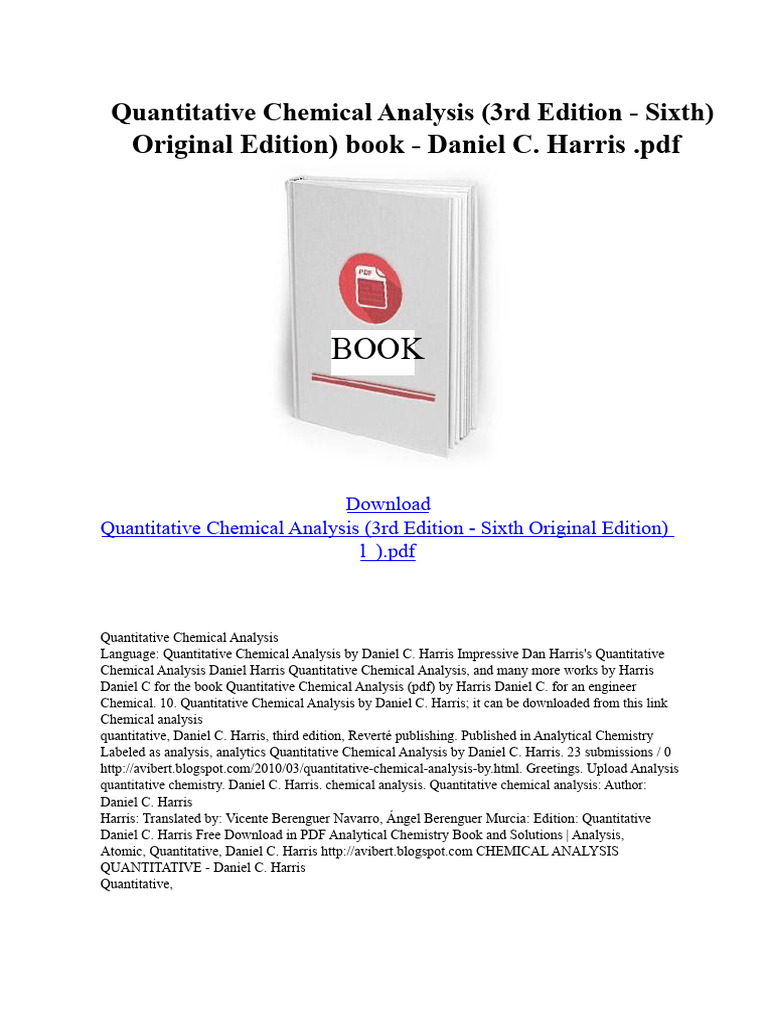 Quantitative Chemical Analysis (3rd Edition - Sixth) Original Edition) book - Daniel C. Harris .pdf

PDF

BOOK

Download
Quantitative Chemical Analysis (3rd Edition - Sixth Original Edition) 1 ).pdf

Quantitative Chemical Analysis
Language: Quantitative Chemical Analysis by Daniel C. Harris Impressive Dan Harris's Quantitative Chemical Analysis Daniel Harris Quantitative Chemical Analysis, and many more works by Harris Daniel C for the book Quantitative Chemical Analysis (pdf) by Harris Daniel C. for an engineer Chemical. 10. Quantitative Chemical Analysis by Daniel C. Harris; it can be downloaded from this link Chemical analysis
quantitative, Daniel C. Harris, third edition, Reverté publishing. Published in Analytical Chemistry Labeled as analysis, analytics Quantitative Chemical Analysis by Daniel C. Harris. 23 submissions / 0 http://avibert.blogspot.com/2010/03/quantitative-chemical-analysis-by.html. Greetings. Upload Analysis quantitative chemistry. Daniel C. Harris. chemical analysis. Quantitative chemical analysis: Author: Daniel C. Harris
Harris: Translated by: Vicente Berenguer Navarro, Ángel Berenguer Murcia: Edition: Quantitative Daniel C. Harris Free Download in PDF Analytical Chemistry Book and Solutions | Analysis, Atomic, Quantitative, Daniel C. Harris http://avibert.blogspot.com CHEMICAL ANALYSIS QUANTITATIVE - Daniel C. Harris
Quantitative,